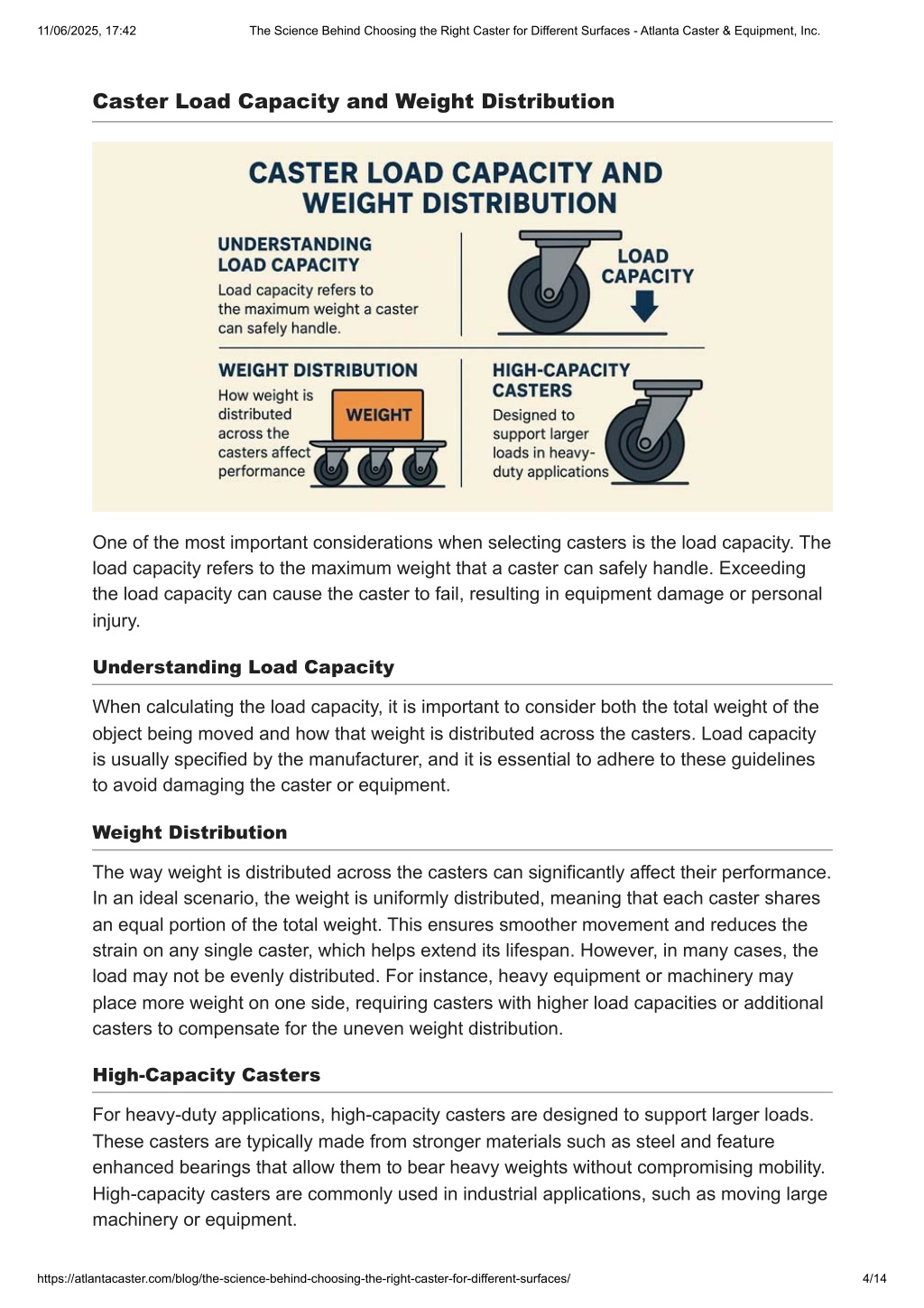 11/06/2025, 17:42 The Science Behind Choosing the Right Caster for Different Surfaces - Atlanta Caster & Equipment, Inc.

Caster Load Capacity and Weight Distribution

CASTER LOAD CAPACITY AND WEIGHT DISTRIBUTION

UNDERSTANDING LOAD CAPACITY

Load capacity refers to the maximum weight a caster can safely handle.

LOAD CAPACITY

WEIGHT DISTRIBUTION

How weight is distributed across the casters affect performance

WEIGHT

HIGH-CAPACITY CASTERS

Designed to support larger loads in heavy-duty applications

One of the most important considerations when selecting casters is the load capacity. The load capacity refers to the maximum weight that a caster can safely handle. Exceeding the load capacity can cause the caster to fail, resulting in equipment damage or personal injury.

Understanding Load Capacity

When calculating the load capacity, it is important to consider both the total weight of the object being moved and how that weight is distributed across the casters. Load capacity is usually specified by the manufacturer, and it is essential to adhere to these guidelines to avoid damaging the caster or equipment.

Weight Distribution

The way weight is distributed across the casters can significantly affect their performance. In an ideal scenario, the weight is uniformly distributed, meaning that each caster shares an equal portion of the total weight. This ensures smoother movement and reduces the strain on any single caster, which helps extend its lifespan. However, in many cases, the load may not be evenly distributed. For instance, heavy equipment or machinery may place more weight on one side, requiring casters with higher load capacities or additional casters to compensate for the uneven weight distribution.

High-Capacity Casters

For heavy-duty applications, high-capacity casters are designed to support larger loads. These casters are typically made from stronger materials such as steel and feature enhanced bearings that allow them to bear heavy weights without compromising mobility. High-capacity casters are commonly used in industrial applications, such as moving large machinery or equipment.

https://atlantacaster.com/blog/the-science-behind-choosing-the-right-caster-for-different-surfaces/ 4/14